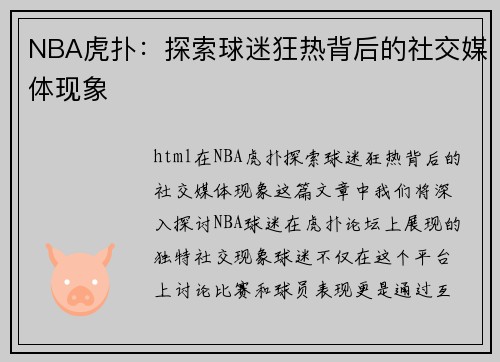 NBA虎扑：探索球迷狂热背后的社交媒体现象

html在NBA虎扑探索球迷狂热背后的社交媒体现象这篇文章中我们将深入探讨NBA球迷在虎扑论坛上展现的独特社交现象球迷不仅在这个平台上讨论比赛和球员表现更是通过互